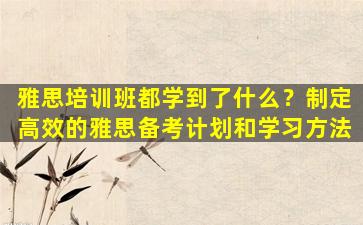 雅思培训班都学到了什么？制定高效的雅思备考计划和学习方法